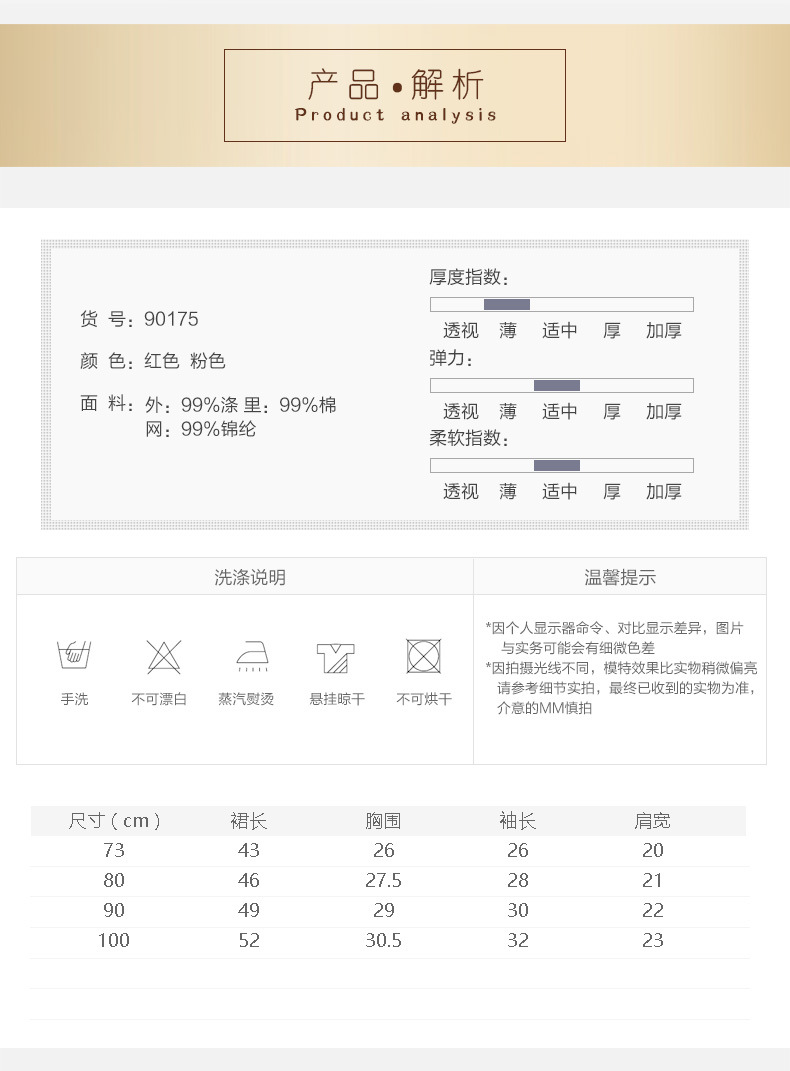 产品•解析
Product analysis

货 号：90175

颜 色：红色 粉色

面 料：外：99%涤 里：99%棉
网：99%锦纶

厚度指数：
透视 薄 适中 厚 加厚

弹力：
透视 薄 适中 厚 加厚

柔软指数：
透视 薄 适中 厚 加厚

洗涤说明

手洗 不可漂白 蒸汽熨烫 悬挂晾干 不可烘干

温馨提示

*因个人显示器命令、对比显示差异，图片与实务可能会有细微色差
*因拍摄光线不同，模特效果比实物稍微偏亮请参考细节实拍，最终已收到的实物为准，介意的MM慎拍

| 尺寸（cm） | 裙长 | 胸围 | 袖长 | 肩宽 |
|---|---|---|---|---|
| 73 | 43 | 26 | 26 | 20 |
| 80 | 46 | 27.5 | 28 | 21 |
| 90 | 49 | 29 | 30 | 22 |
| 100 | 52 | 30.5 | 32 | 23 |